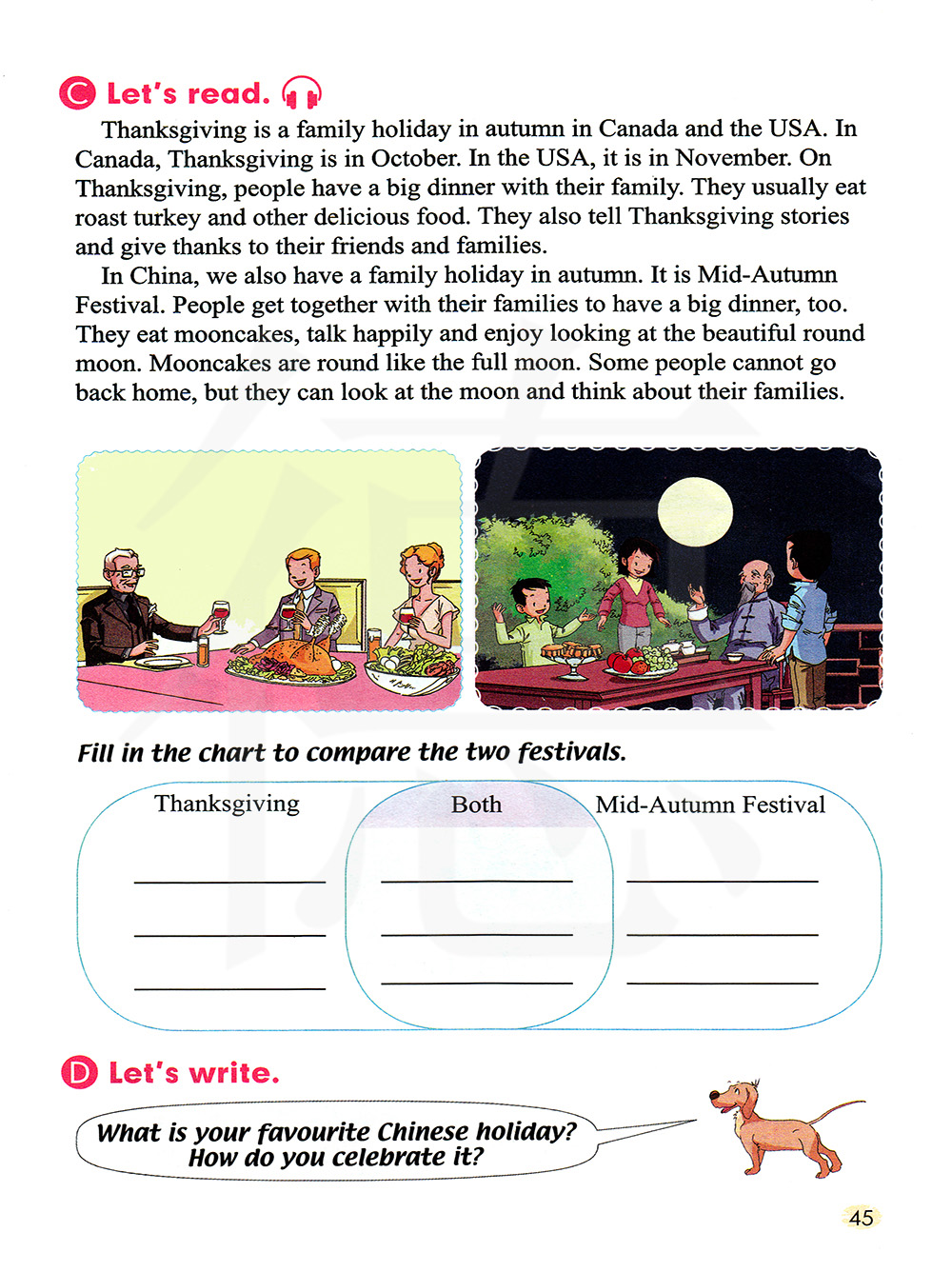 C Let's read.

Thanksgiving is a family holiday in autumn in Canada and the USA. In Canada, Thanksgiving is in October. In the USA, it is in November. On Thanksgiving, people have a big dinner with their family. They usually eat roast turkey and other delicious food. They also tell Thanksgiving stories and give thanks to their friends and families.

In China, we also have a family holiday in autumn. It is Mid-Autumn Festival. People get together with their families to have a big dinner, too. They eat mooncakes, talk happily and enjoy looking at the beautiful round moon. Mooncakes are round like the full moon. Some people cannot go back home, but they can look at the moon and think about their families.

Fill in the chart to compare the two festivals.

Thanksgiving

Both

Mid-Autumn Festival

D Let's write.

What is your favourite Chinese holiday? How do you celebrate it?

45